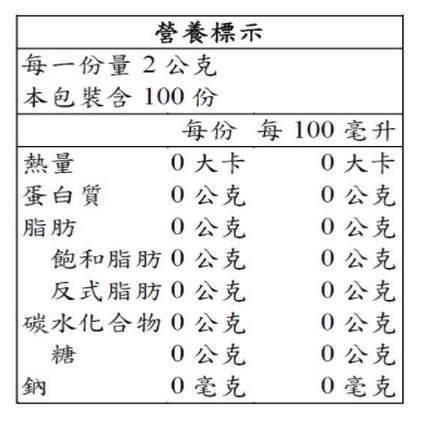 營養標示

每一份量 2 公克
本包裝含 100 份

| | 每份 | 每 100 毫升 |
|---|---|---|
| 熱量 | 0 大卡 | 0 大卡 |
| 蛋白質 | 0 公克 | 0 公克 |
| 脂肪 | 0 公克 | 0 公克 |
| 飽和脂肪 | 0 公克 | 0 公克 |
| 反式脂肪 | 0 公克 | 0 公克 |
| 碳水化合物 | 0 公克 | 0 公克 |
| 糖 | 0 公克 | 0 公克 |
| 鈉 | 0 毫克 | 0 毫克 |